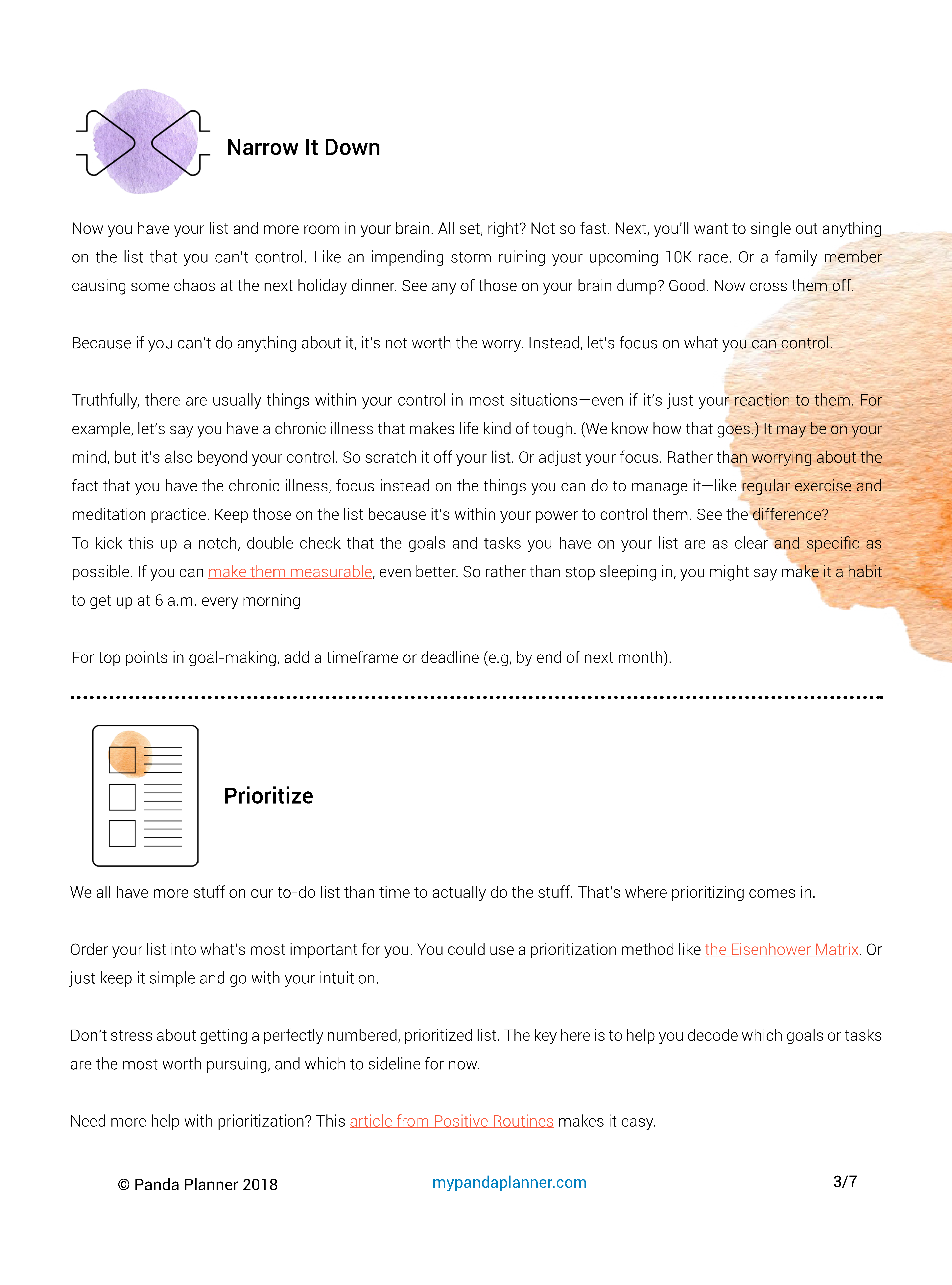 Narrow It Down

Now you have your list and more room in your brain. All set, right? Not so fast. Next, you'll want to single out anything on the list that you can't control. Like an impending storm ruining your upcoming 10K race. Or a family member causing some chaos at the next holiday dinner. See any of those on your brain dump? Good. Now cross them off.

Because if you can't do anything about it, it's not worth the worry. Instead, let's focus on what you can control.

Truthfully, there are usually things within your control in most situations—even if it's just your reaction to them. For example, let's say you have a chronic illness that makes life kind of tough. (We know how that goes.) It may be on your mind, but it's also beyond your control. So scratch it off your list. Or adjust your focus. Rather than worrying about the fact that you have the chronic illness, focus instead on the things you can do to manage it—like regular exercise and meditation practice. Keep those on the list because it's within your power to control them. See the difference?
To kick this up a notch, double check that the goals and tasks you have on your list are as clear and specific as possible. If you can make them measurable, even better. So rather than stop sleeping in, you might say make it a habit to get up at 6 a.m. every morning

For top points in goal-making, add a timeframe or deadline (e.g, by end of next month).

Prioritize

We all have more stuff on our to-do list than time to actually do the stuff. That's where prioritizing comes in.

Order your list into what's most important for you. You could use a prioritization method like the Eisenhower Matrix. Or just keep it simple and go with your intuition.

Don't stress about getting a perfectly numbered, prioritized list. The key here is to help you decode which goals or tasks are the most worth pursuing, and which to sideline for now.

Need more help with prioritization? This article from Positive Routines makes it easy.

© Panda Planner 2018 mypandaplanner.com 3/7